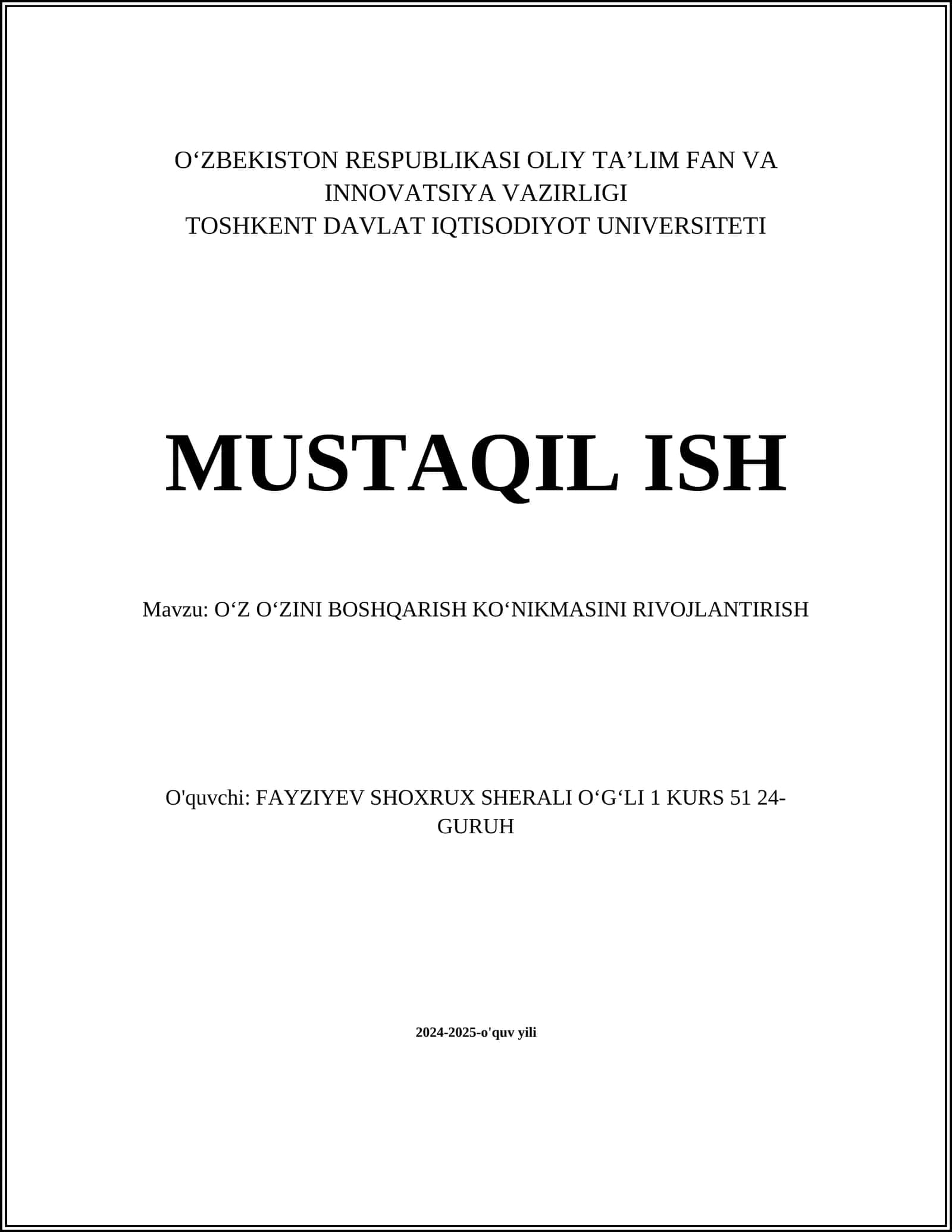 O‘ZBEKISTON RESPUBLIKASI OLIY TA’LIM FAN VA INNOVATSIYA VAZIRLIGI
TOSHKENT DAVLAT IQTISODIYOT UNIVERSITETI

MUSTAQIL ISH

Mavzu: O‘Z O‘ZINI BOSHQARISH KO‘NIKMASINI RIVOJLANTIRISH

O'quvchi: FAYZIYEV SHOXRUX SHERALI O‘G‘LI 1 KURS 51 24-GURUH

2024-2025-o'quv yili